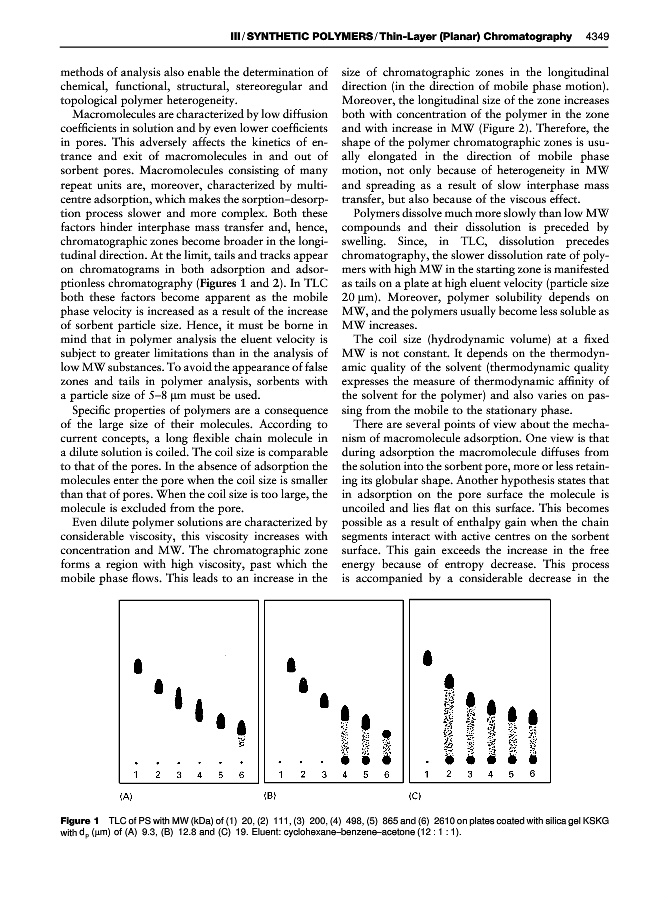 III / SYNTHETIC POLYMERS / Thin-Layer (Planar) Chromatography 4349

methods of analysis also enable the determination of chemical, functional, structural, stereoregular and topological polymer heterogeneity.

Macromolecules are characterized by low diffusion coefficients in solution and by even lower coefficients in pores. This adversely affects the kinetics of entrance and exit of macromolecules in and out of sorbent pores. Macromolecules consisting of many repeat units are, moreover, characterized by multicentre adsorption, which makes the sorption–desorption process slower and more complex. Both these factors hinder interphase mass transfer and, hence, chromatographic zones become broader in the longitudinal direction. At the limit, tails and tracks appear on chromatograms in both adsorption and adsorptionless chromatography (Figures 1 and 2). In TLC both these factors become apparent as the mobile phase velocity is increased as a result of the increase of sorbent particle size. Hence, it must be borne in mind that in polymer analysis the eluent velocity is subject to greater limitations than in the analysis of low MW substances. To avoid the appearance of false zones and tails in polymer analysis, sorbents with a particle size of 5–8 μm must be used.

Specific properties of polymers are a consequence of the large size of their molecules. According to current concepts, a long flexible chain molecule in a dilute solution is coiled. The coil size is comparable to that of the pores. In the absence of adsorption the molecules enter the pore when the coil size is smaller than that of pores. When the coil size is too large, the molecule is excluded from the pore.

Even dilute polymer solutions are characterized by considerable viscosity, this viscosity increases with concentration and MW. The chromatographic zone forms a region with high viscosity, past which the mobile phase flows. This leads to an increase in the size of chromatographic zones in the longitudinal direction (in the direction of mobile phase motion). Moreover, the longitudinal size of the zone increases both with concentration of the polymer in the zone and with increase in MW (Figure 2). Therefore, the shape of the polymer chromatographic zones is usually elongated in the direction of mobile phase motion, not only because of heterogeneity in MW and spreading as a result of slow interphase mass transfer, but also because of the viscous effect.

Polymers dissolve much more slowly than low MW compounds and their dissolution is preceded by swelling. Since, in TLC, dissolution precedes chromatography, the slower dissolution rate of polymers with high MW in the starting zone is manifested as tails on a plate at high eluent velocity (particle size 20 μm). Moreover, polymer solubility depends on MW, and the polymers usually become less soluble as MW increases.

The coil size (hydrodynamic volume) at a fixed MW is not constant. It depends on the thermodynamic quality of the solvent (thermodynamic quality expresses the measure of thermodynamic affinity of the solvent for the polymer) and also varies on passing from the mobile to the stationary phase.

There are several points of view about the mechanism of macromolecule adsorption. One view is that during adsorption the macromolecule diffuses from the solution into the sorbent pore, more or less retaining its globular shape. Another hypothesis states that in adsorption on the pore surface the molecule is uncoiled and lies flat on this surface. This becomes possible as a result of enthalpy gain when the chain segments interact with active centres on the sorbent surface. This gain exceeds the increase in the free energy because of entropy decrease. This process is accompanied by a considerable decrease in the

1 2 3 4 5 6
(A)
1 2 3 4 5 6
(B)
1 2 3 4 5 6
(C)

Figure 1 TLC of PS with MW (kDa) of (1) 20, (2) 111, (3) 200, (4) 498, (5) 865 and (6) 2610 on plates coated with silica gel KSKG with $d_p$ (μm) of (A) 9.3, (B) 12.8 and (C) 19. Eluent: cyclohexane–benzene–acetone (12 : 1 : 1).